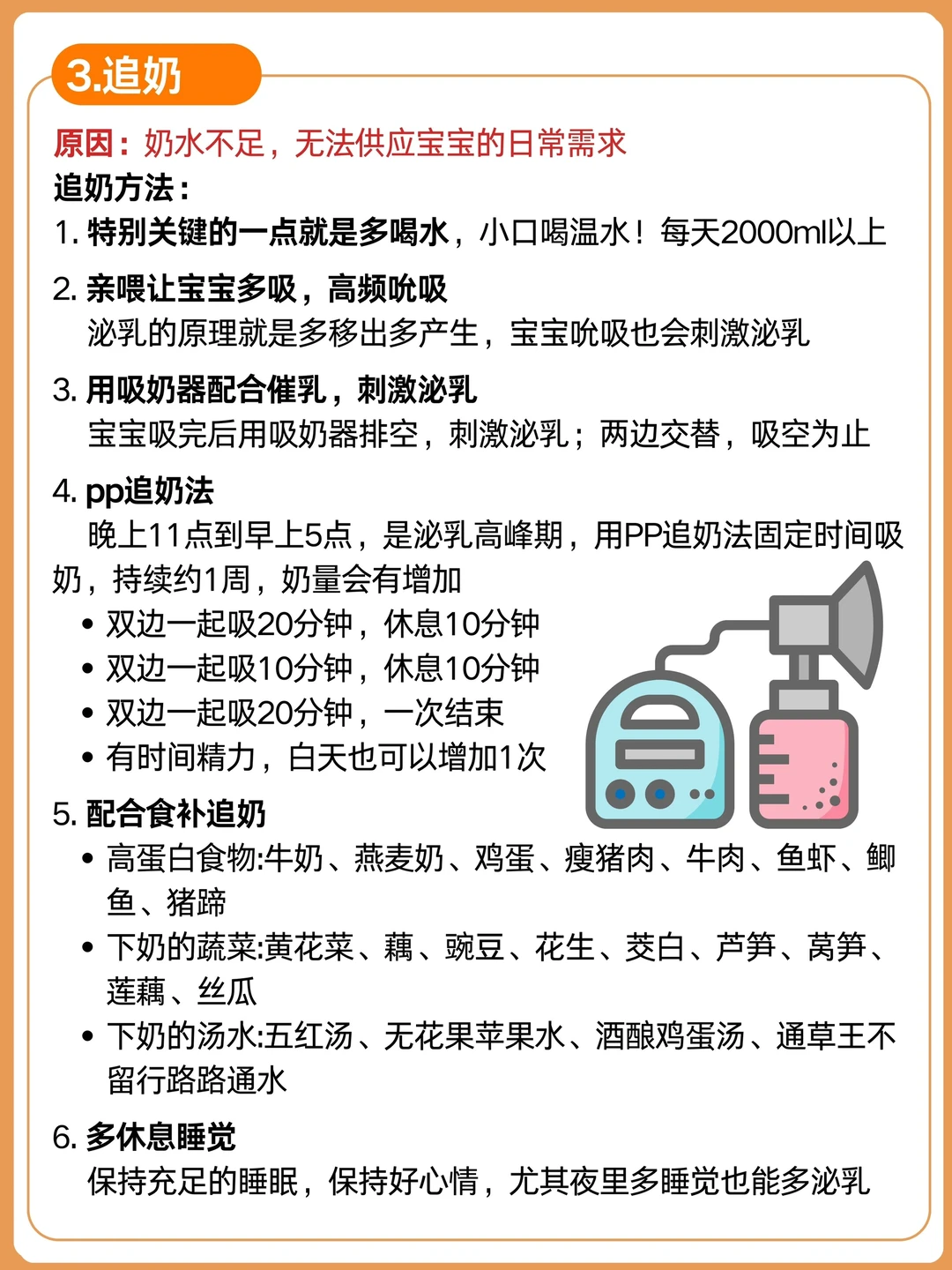 3.追奶

原因：奶水不足，无法供应宝宝的日常需求

追奶方法：

1. 特别关键的一点就是多喝水，小口喝温水！每天2000ml以上

2. 亲喂让宝宝多吸，高频吮吸
泌乳的原理就是多移出多产生，宝宝吮吸也会刺激泌乳

3. 用吸奶器配合催乳，刺激泌乳
宝宝吸完后用吸奶器排空，刺激泌乳；两边交替，吸空为止

4. pp追奶法
晚上11点到早上5点，是泌乳高峰期，用PP追奶法固定时间吸奶，持续约1周，奶量会有增加
• 双边一起吸20分钟，休息10分钟
• 双边一起吸10分钟，休息10分钟
• 双边一起吸20分钟，一次结束
• 有时间精力，白天也可以增加1次

5. 配合食补追奶
• 高蛋白食物:牛奶、燕麦奶、鸡蛋、瘦猪肉、牛肉、鱼虾、鲫鱼、猪蹄
• 下奶的蔬菜:黄花菜、藕、豌豆、花生、茭白、芦笋、莴笋、莲藕、丝瓜
• 下奶的汤水:五红汤、无花果苹果水、酒酿鸡蛋汤、通草王不留行路路通水

6. 多休息睡觉
保持充足的睡眠，保持好心情，尤其夜里多睡觉也能多泌乳